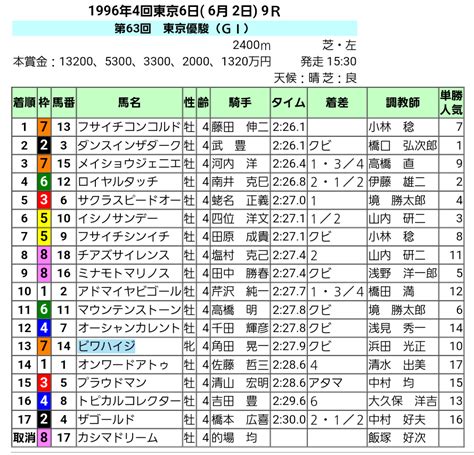 1996年4回東京6日( 6月 2日) 9R

第63回　東京優駿（ＧＩ）

2400m　芝・左

本賞金：13200、5300、3300、2000、1320万円　発走 15:30

天候：晴 芝：良

| 着順 | 枠 | 馬番 | 馬名 | 性 | 齢 | 騎手 | タイム | 着差 | 調教師 | 単勝人気 |
|---|---|---|---|---|---|---|---|---|---|---|
| 1 | 7 | 13 | フサイチコンコルド | 牡 | 4 | 藤田　伸二 | 2:26.1 | | 小林　稔 | 7 |
| 2 | 2 | 3 | ダンスインザダーク | 牡 | 4 | 武　豊 | 2:26.1 | クビ | 橋口　弘次郎 | 1 |
| 3 | 7 | 15 | メイショウジェニエ | 牡 | 4 | 河内　洋 | 2:26.4 | 1・3／4 | 高橋　直 | 9 |
| 4 | 6 | 12 | ロイヤルタッチ | 牡 | 4 | 南井　克巳 | 2:26.8 | 2・1／2 | 伊藤　雄二 | 2 |
| 5 | 3 | 6 | サクラスピードオー | 牡 | 4 | 蛯名　正義 | 2:27.0 | 1 | 境　勝太郎 | 4 |
| 6 | 5 | 10 | イシノサンデー | 牡 | 4 | 四位　洋文 | 2:27.1 | 1／2 | 山内　研二 | 3 |
| 7 | 5 | 9 | フサイチシンイチ | 牡 | 4 | 田原　成貴 | 2:27.1 | クビ | 小林　稔 | 8 |
| 8 | 8 | 18 | チアズサイレンス | 牡 | 4 | 塩村　克己 | 2:27.4 | 2 | 山内　研二 | 11 |
| 9 | 8 | 16 | ミナモトマリノス | 牡 | 4 | 田中　勝春 | 2:27.4 | クビ | 浅野　洋一郎 | 5 |
| 10 | 1 | 2 | アドマイヤビゴール | 牡 | 4 | 芹沢　純一 | 2:27.7 | 1・3／4 | 橋田　満 | 12 |
| 11 | 6 | 11 | マウンテンストーン | 牡 | 4 | 高橋　明 | 2:27.8 | クビ | 境　勝太郎 | 6 |
| 12 | 4 | 7 | オーシャンカレント | 牡 | 4 | 千田　輝彦 | 2:27.8 | クビ | 浅見　秀一 | 14 |
| 13 | 7 | 14 | ビワハイジ | 牝 | 4 | 角田　晃一 | 2:27.9 | クビ | 浜田　光正 | 10 |
| 14 | 1 | 1 | オンワードアトゥ | 牡 | 4 | 佐藤　哲三 | 2:28.6 | 4 | 清水　出美 | 17 |
| 15 | 3 | 5 | プラウドマン | 牡 | 4 | 清山　宏明 | 2:28.6 | アタマ | 中村　均 | 15 |
| 16 | 4 | 8 | トピカルコレクター | 牡 | 4 | 吉田　豊 | 2:29.6 | 6 | 大久保　洋吉 | 13 |
| 17 | 2 | 4 | ザゴールド | 牡 | 4 | 橋本　広喜 | 2:30.0 | 2・1／2 | 中村　好夫 | 16 |
| 取消 | 8 | 17 | カシマドリーム | 牡 | 4 | 的場　均 | | | 飯塚　好次 | |